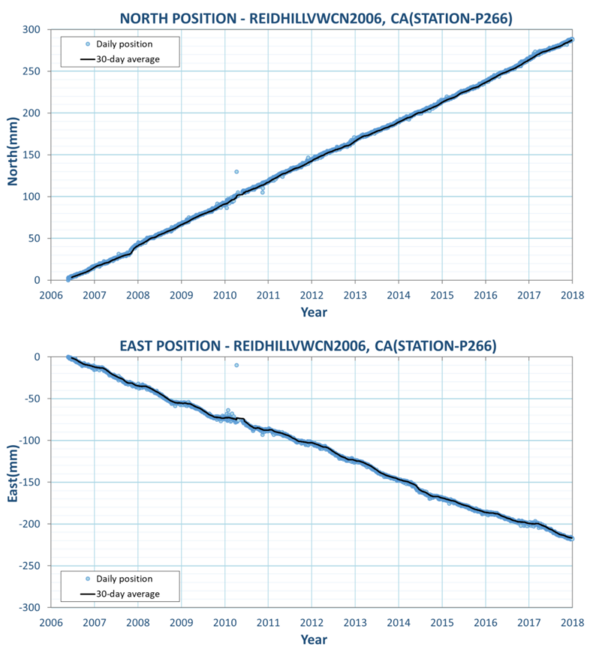 NORTH POSITION - REIDHILLVWCN2006, CA(STATION-P266)

Daily position
30-day average

North(mm)

300
250
200
150
100
50
0

2006 2007 2008 2009 2010 2011 2012 2013 2014 2015 2016 2017 2018

Year

EAST POSITION - REIDHILLVWCN2006, CA(STATION-P266)

East(mm)

0
-50
-100
-150
-200
-250
-300

Daily position
30-day average

2006 2007 2008 2009 2010 2011 2012 2013 2014 2015 2016 2017 2018

Year